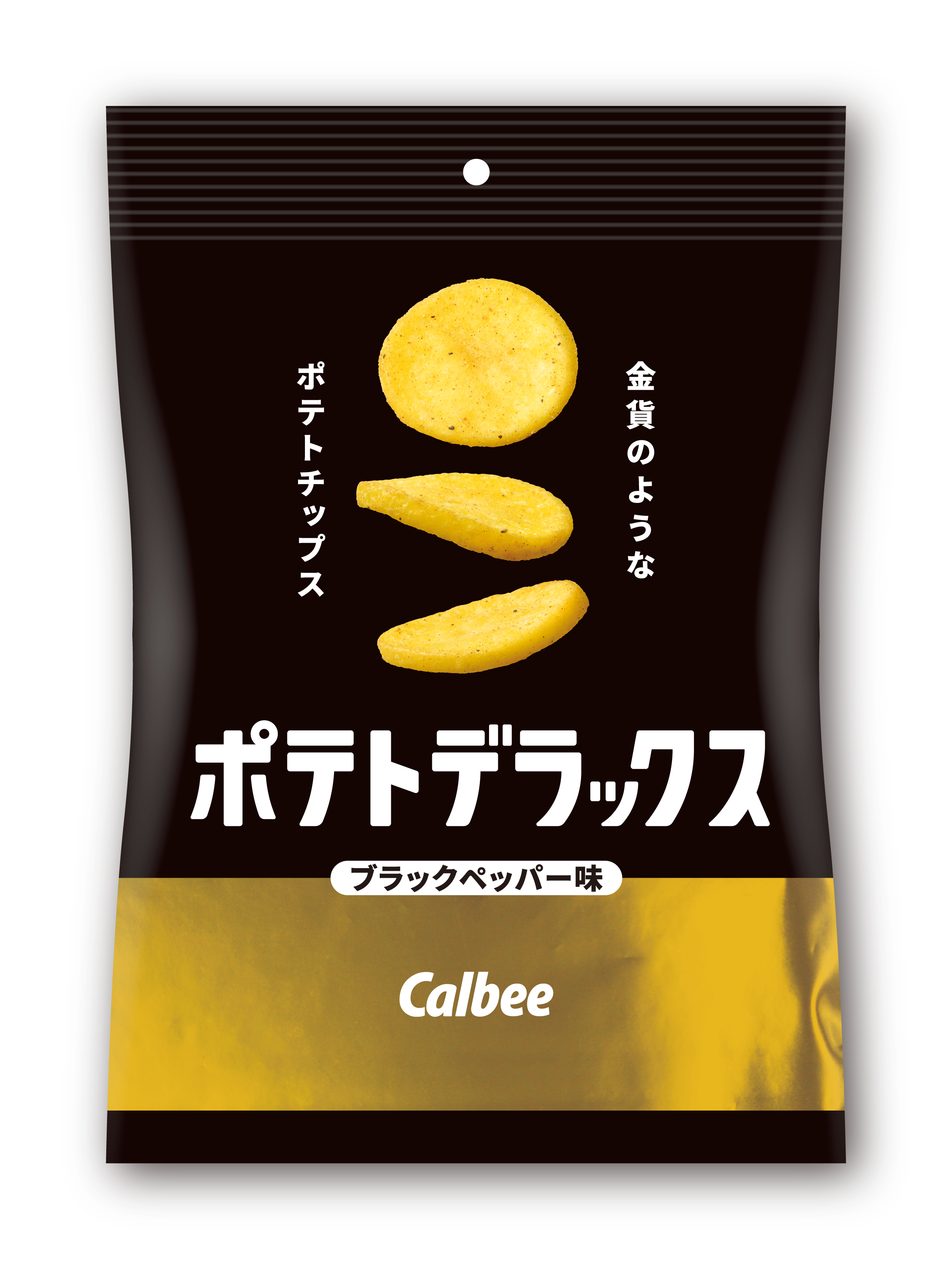 金貨のような
ポテトチップス

ポテトデラックス

ブラックペッパー味

Calbee